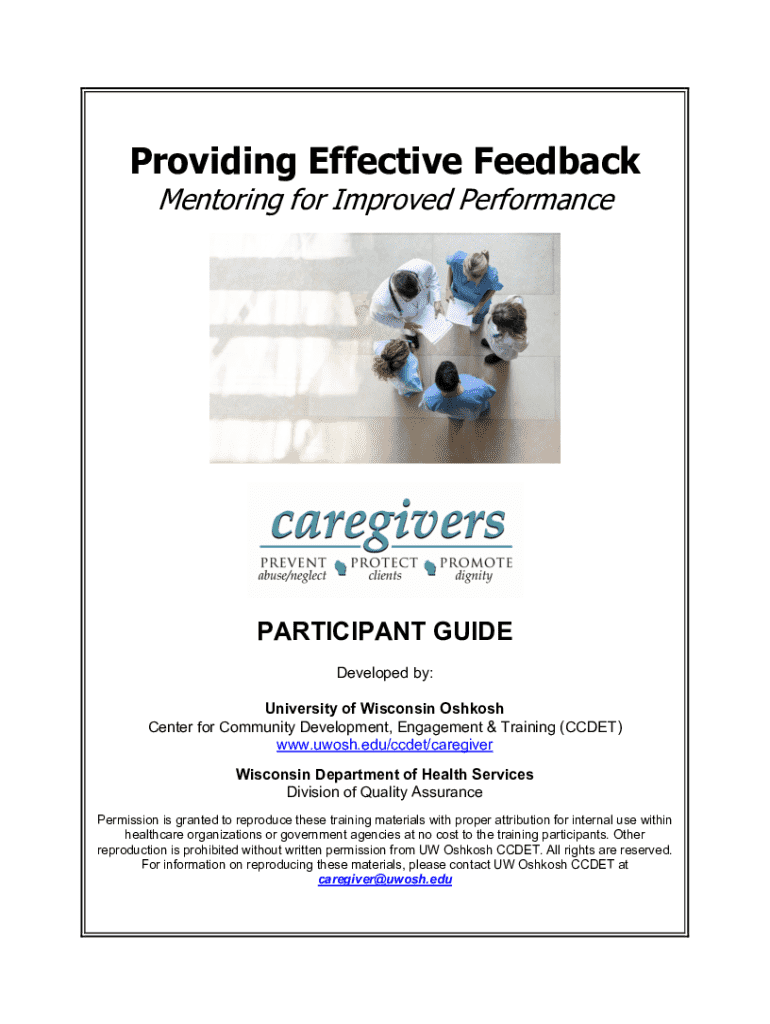 Providing Effective Feedback
Mentoring for Improved Performance

caregivers
PREVENT abuse/neglect
PROTECT clients
PROMOTE dignity

PARTICIPANT GUIDE

Developed by:

University of Wisconsin Oshkosh
Center for Community Development, Engagement & Training (CCDET)
www.uwosh.edu/ccdet/caregiver

Wisconsin Department of Health Services
Division of Quality Assurance

Permission is granted to reproduce these training materials with proper attribution for internal use within healthcare organizations or government agencies at no cost to the training participants. Other reproduction is prohibited without written permission from UW Oshkosh CCDET. All rights are reserved. For information on reproducing these materials, please contact UW Oshkosh CCDET at caregiver@uwosh.edu